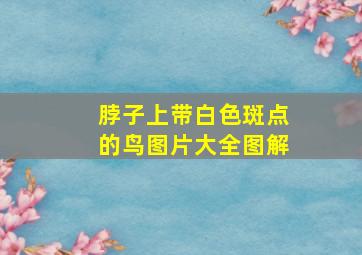 脖子上带白色斑点的鸟图片大全图解